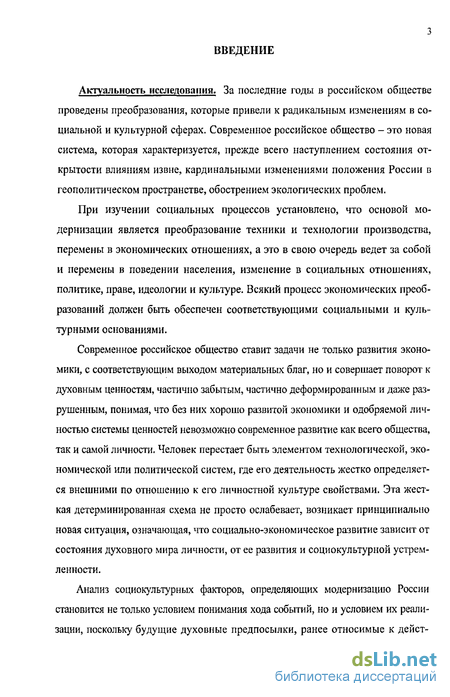 3

ВВЕДЕНИЕ

Актуальность исследования. За последние годы в российском обществе проведены преобразования, которые привели к радикальным изменениям в социальной и культурной сферах. Современное российское общество – это новая система, которая характеризуется, прежде всего наступлением состояния открытости влияниям извне, кардинальными изменениями положения России в геополитическом пространстве, обострением экологических проблем.

При изучении социальных процессов установлено, что основой модернизации является преобразование техники и технологии производства, перемены в экономических отношениях, а это в свою очередь ведет за собой и перемены в поведении населения, изменение в социальных отношениях, политике, праве, идеологии и культуре. Всякий процесс экономических преобразований должен быть обеспечен соответствующими социальными и культурными основаниями.

Современное российское общество ставит задачи не только развития экономики, с соответствующим выходом материальных благ, но и совершает поворот к духовным ценностям, частично забытым, частично деформированным и даже разрушенным, понимая, что без них хорошо развитой экономики и одобряемой личностью системы ценностей невозможно современное развитие как всего общества, так и самой личности. Человек перестает быть элементом технологической, экономической или политической систем, где его деятельность жестко определяется внешними по отношению к его личностной культуре свойствами. Эта жесткая детерминированная схема не просто ослабевает, возникает принципиально новая ситуация, означающая, что социально-экономическое развитие зависит от состояния духовного мира личности, от ее развития и социокультурной устремленности.

Анализ социокультурных факторов, определяющих модернизацию России становится не только условием понимания хода событий, но и условием их реализации, поскольку будущие духовные предпосылки, ранее относимые к дейст-

dsLib.net
библиотека диссертаций